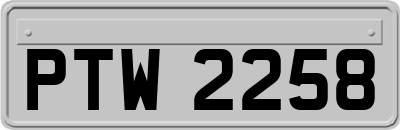 PTW 2258